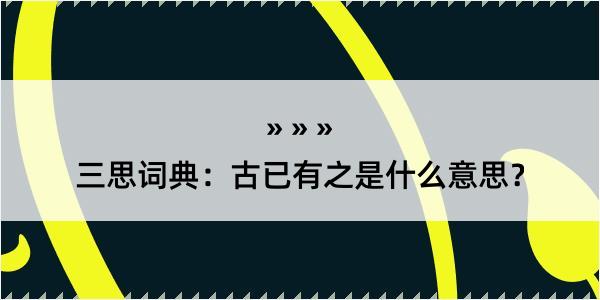 » » »

三思词典：古已有之是什么意思？